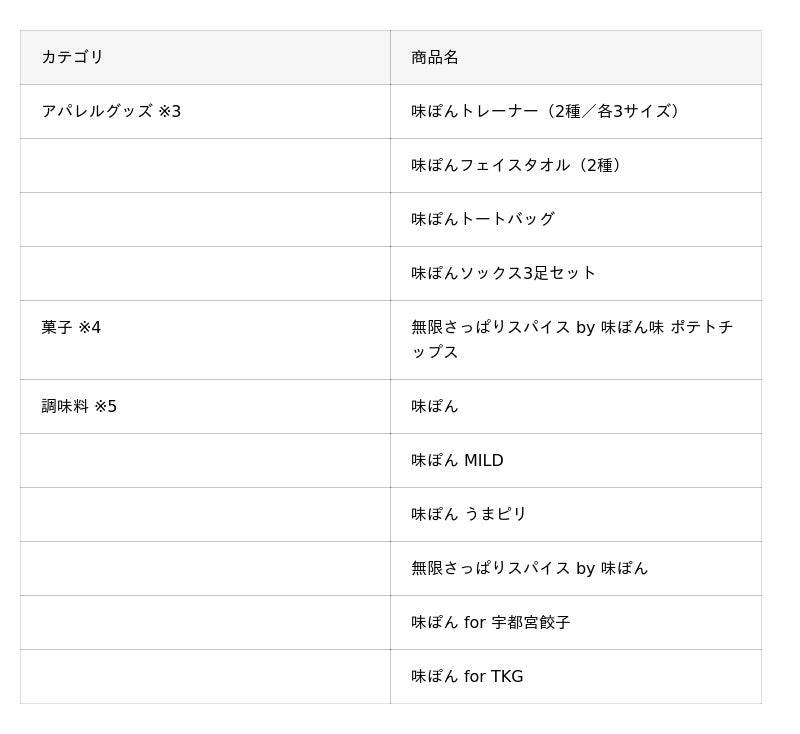 | カテゴリ | 商品名 |
|---|---|
| アパレルグッズ ※3 | 味ぽんトレーナー（2種／各3サイズ） |
|  | 味ぽんフェイスタオル（2種） |
|  | 味ぽんトートバッグ |
|  | 味ぽんソックス3足セット |
| 菓子 ※4 | 無限さっぱりスパイス by 味ぽん味 ポテトチップス |
| 調味料 ※5 | 味ぽん |
|  | 味ぽん MILD |
|  | 味ぽん うまピリ |
|  | 無限さっぱりスパイス by 味ぽん |
|  | 味ぽん for 宇都宮餃子 |
|  | 味ぽん for TKG |